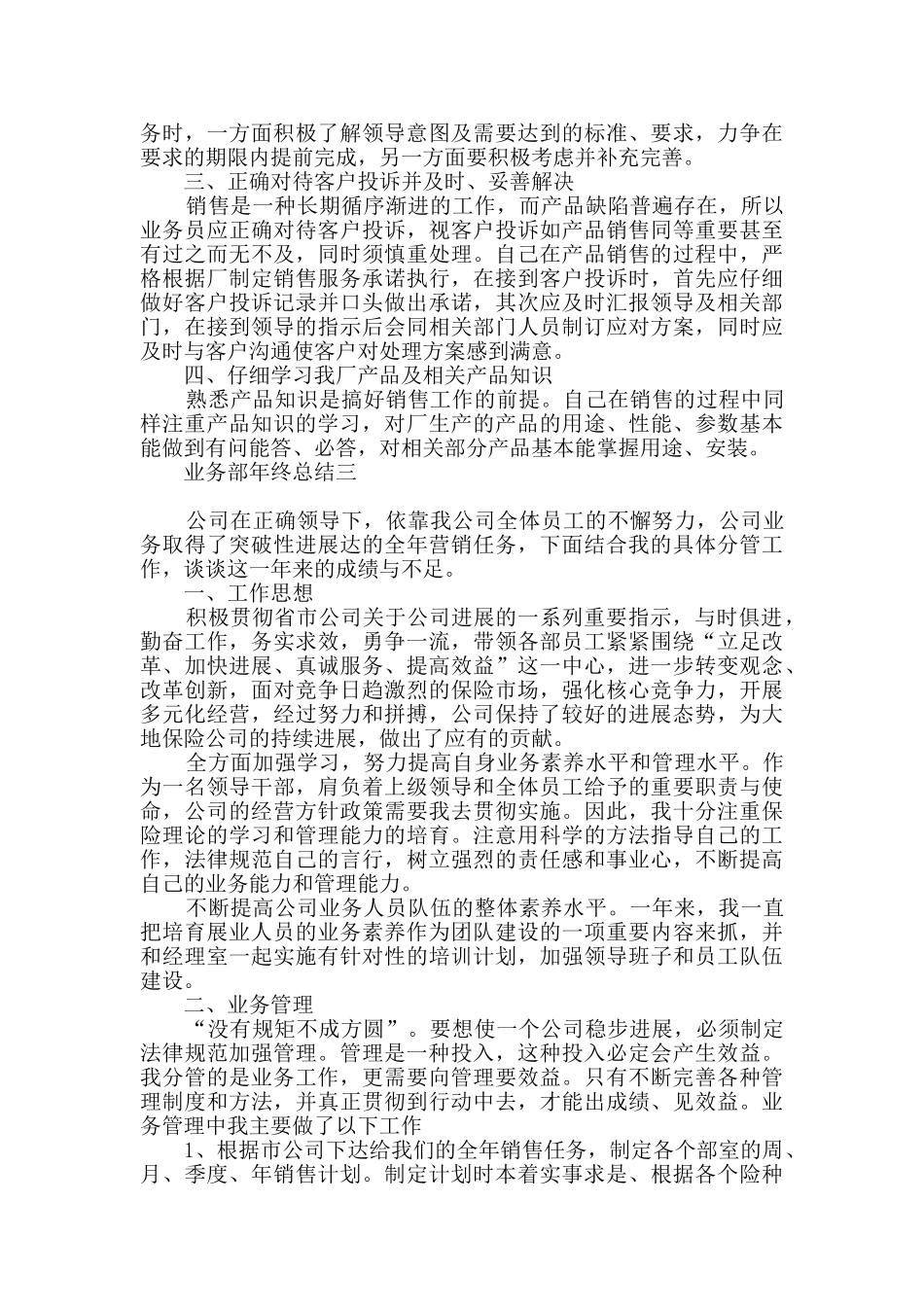 务时，一方面积极了解领导意图及需要达到的标准、要求，力争在要求的期限内提前完成，另一方面要积极考虑并补充完善。

三、正确对待客户投诉并及时、妥善解决

销售是一种长期循序渐进的工作，而产品缺陷普遍存在，所以业务员应正确对待客户投诉，视客户投诉如产品销售同等重要甚至有过之而无不及，同时须慎重处理。自己在产品销售的过程中，严格根据厂制定销售服务承诺执行，在接到客户投诉时，首先应仔细做好客户投诉记录并口头做出承诺，其次应及时汇报领导及相关部门，在接到领导的指示后会同相关部门人员制订应对方案，同时应及时与客户沟通使客户对处理方案感到满意。

四、仔细学习我厂产品及相关产品知识

熟悉产品知识是搞好销售工作的前提。自己在销售的过程中同样注重产品知识的学习，对厂生产的产品的用途、性能、参数基本能做到有问能答、必答，对相关部分产品基本能掌握用途、安装。

业务部年终总结三

公司在正确领导下，依靠我公司全体员工的不懈努力，公司业务取得了突破性进展达的全年营销任务，下面结合我的具体分管工作，谈谈这一年来的成绩与不足。

一、工作思想

积极贯彻省市公司关于公司进展的一系列重要指示，与时俱进，勤奋工作，务实求效，勇争一流，带领各部员工紧紧围绕“立足改革、加快进展、真诚服务、提高效益”这一中心，进一步转变观念、改革创新，面对竞争日趋激烈的保险市场，强化核心竞争力，开展多元化经营，经过努力和拼搏，公司保持了较好的进展态势，为大地保险公司的持续进展，做出了应有的贡献。

全方面加强学习，努力提高自身业务素养水平和管理水平。作为一名领导干部，肩负着上级领导和全体员工给予的重要职责与使命，公司的经营方针政策需要我去贯彻实施。因此，我十分注重保险理论的学习和管理能力的培育。注意用科学的方法指导自己的工作，法律规范自己的言行，树立强烈的责任感和事业心，不断提高自己的业务能力和管理能力。

不断提高公司业务人员队伍的整体素养水平。一年来，我一直把培育展业人员的业务素养作为团队建设的一项重要内容来抓，并和经理室一起实施有针对性的培训计划，加强领导班子和员工队伍建设。

二、业务管理

“没有规矩不成方圆”。要想使一个公司稳步进展，必须制定法律规范加强管理。管理是一种投入，这种投入必定会产生效益。我分管的是业务工作，更需要向管理要效益。只有不断完善各种管理制度和方法，并真正贯彻到行动中去，才能出成绩、见效益。业务管理中我主要做了以下工作

1、根据市公司下达给我们的全年销售任务，制定各个部室的周、月、季度、年销售计划。制定计划时本着实事求是、根据各个险种